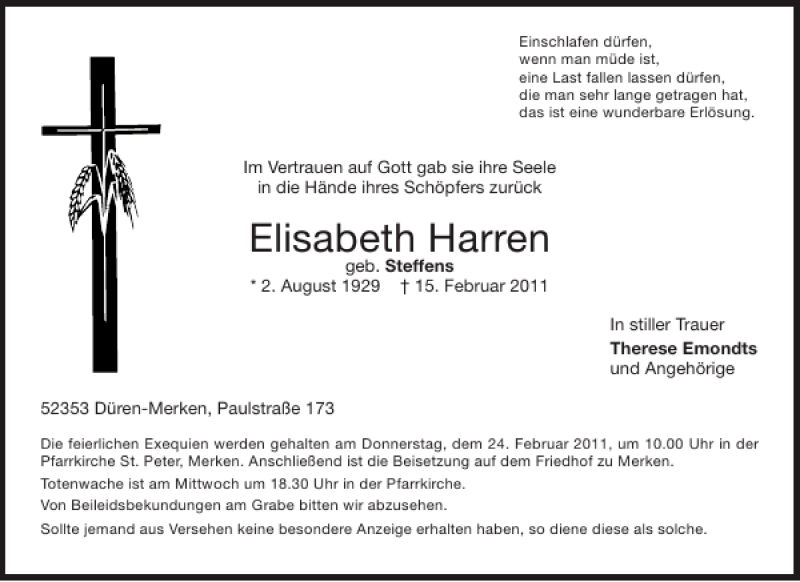 Einschlafen dürfen,
wenn man müde ist,
eine Last fallen lassen dürfen,
die man sehr lange getragen hat,
das ist eine wunderbare Erlösung.

Im Vertrauen auf Gott gab sie ihre Seele
in die Hände ihres Schöpfers zurück

Elisabeth Harren
geb. Steffens
* 2. August 1929 † 15. Februar 2011

In stiller Trauer
Therese Emondts
und Angehörige

52353 Düren-Merken, Paulstraße 173

Die feierlichen Exequien werden gehalten am Donnerstag, dem 24. Februar 2011, um 10.00 Uhr in der Pfarrkirche St. Peter, Merken. Anschließend ist die Beisetzung auf dem Friedhof zu Merken.

Totenwache ist am Mittwoch um 18.30 Uhr in der Pfarrkirche.

Von Beileidsbekundungen am Grabe bitten wir abzusehen.

Sollte jemand aus Versehen keine besondere Anzeige erhalten haben, so diene diese als solche.